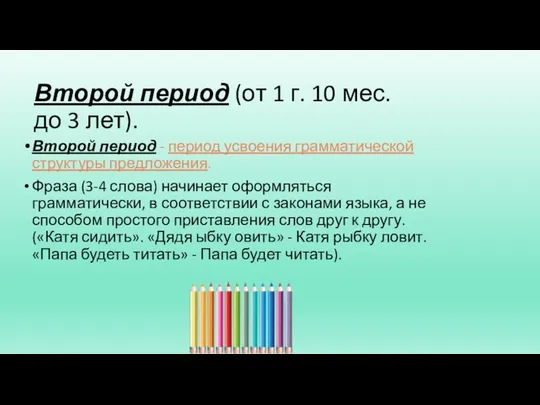 Второй период (от 1 г. 10 мес. до 3 лет).

• Второй период - период усвоения грамматической структуры предложения.

• Фраза (3-4 слова) начинает оформляться грамматически, в соответствии с законами языка, а не способом простого приставления слов друг к другу. («Катя сидить». «Дядя ыбку овить» - Катя рыбку ловит. «Папа будеть титать» - Папа будет читать).